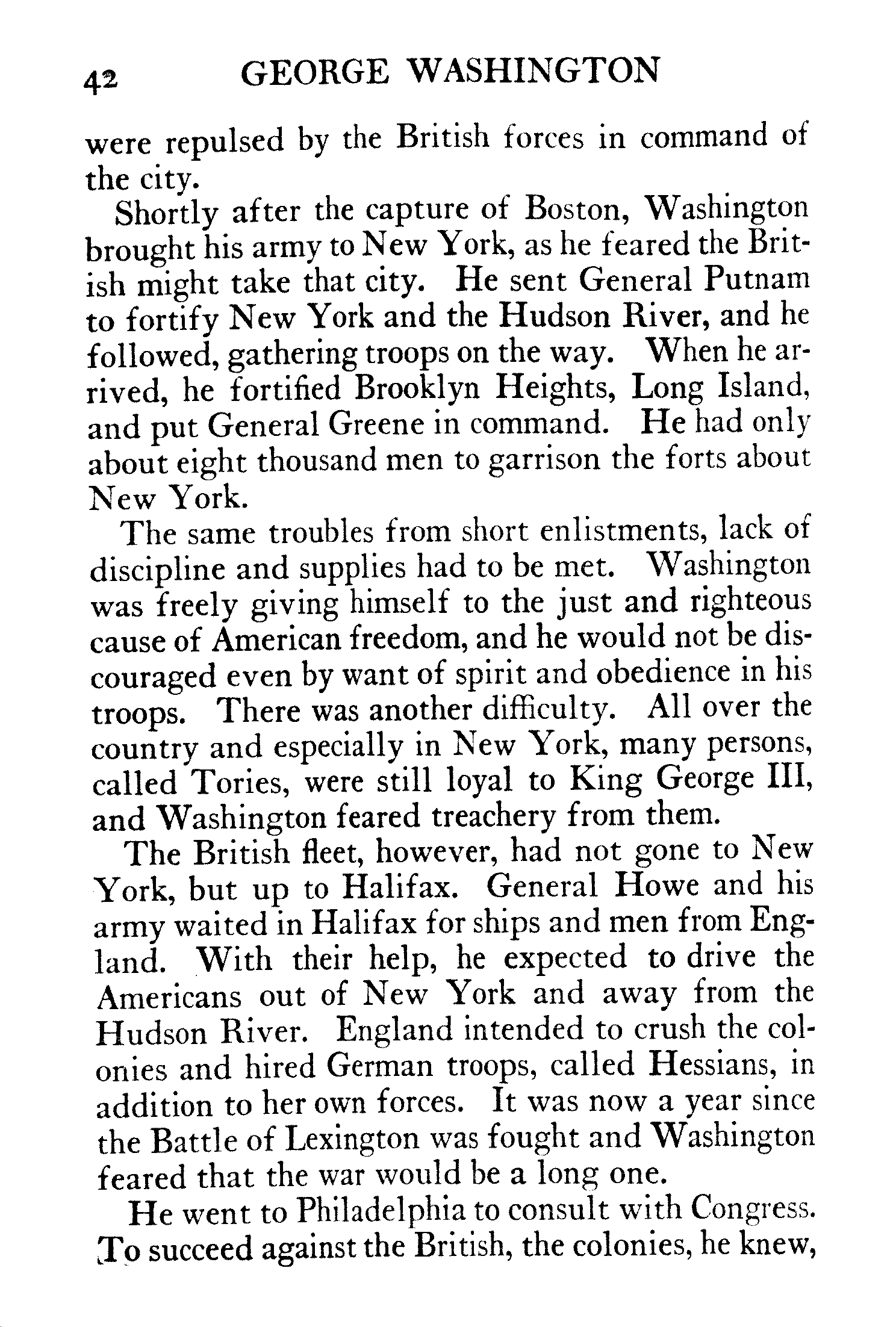 42 GEORGE WASHINGTON

were repulsed by the British forces in command of the city.

Shortly after the capture of Boston, Washington brought his army to New York, as he feared the British might take that city. He sent General Putnam to fortify New York and the Hudson River, and he followed, gathering troops on the way. When he arrived, he fortified Brooklyn Heights, Long Island, and put General Greene in command. He had only about eight thousand men to garrison the forts about New York.

The same troubles from short enlistments, lack of discipline and supplies had to be met. Washington was freely giving himself to the just and righteous cause of American freedom, and he would not be discouraged even by want of spirit and obedience in his troops. There was another difficulty. All over the country and especially in New York, many persons, called Tories, were still loyal to King George III, and Washington feared treachery from them.

The British fleet, however, had not gone to New York, but up to Halifax. General Howe and his army waited in Halifax for ships and men from England. With their help, he expected to drive the Americans out of New York and away from the Hudson River. England intended to crush the colonies and hired German troops, called Hessians, in addition to her own forces. It was now a year since the Battle of Lexington was fought and Washington feared that the war would be a long one.

He went to Philadelphia to consult with Congress. To succeed against the British, the colonies, he knew,